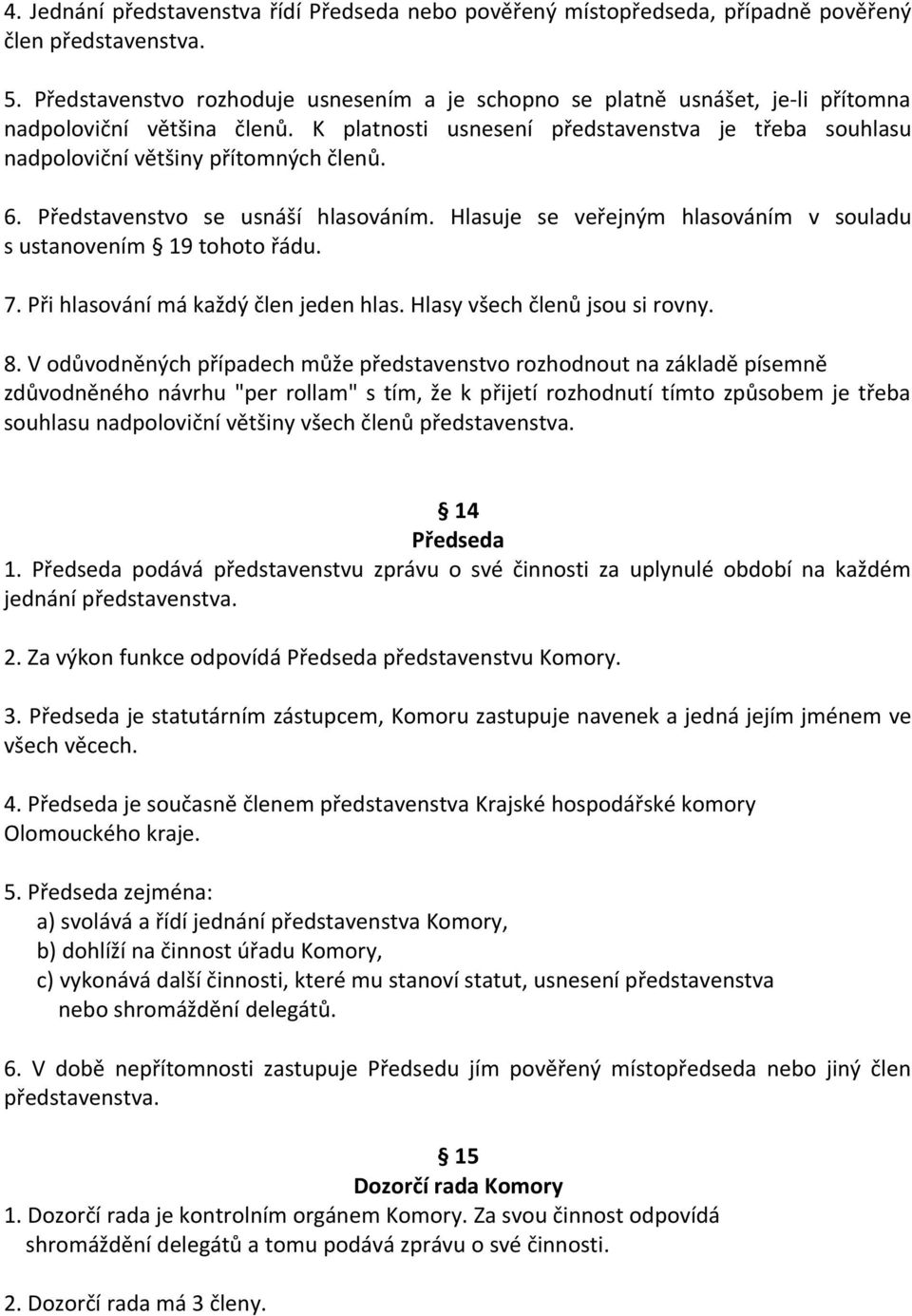 4. Jednání představenstva řídí Předseda nebo pověřený místopředseda, případně pověřený člen představenstva.

5. Představenstvo rozhoduje usnesením a je schopno se platně usnášet, je-li přítomna nadpoloviční většina členů. K platnosti usnesení představenstva je třeba souhlasu nadpoloviční většiny přítomných členů.

6. Představenstvo se usnáší hlasováním. Hlasuje se veřejným hlasováním v souladu s ustanovením § 19 tohoto řádu.

7. Při hlasování má každý člen jeden hlas. Hlasy všech členů jsou si rovny.

8. V odůvodněných případech může představenstvo rozhodnout na základě písemně zdůvodněného návrhu "per rollam" s tím, že k přijetí rozhodnutí tímto způsobem je třeba souhlasu nadpoloviční většiny všech členů představenstva.

§ 14
Předseda
1. Předseda podává představenstvu zprávu o své činnosti za uplynulé období na každém jednání představenstva.

2. Za výkon funkce odpovídá Předseda představenstvu Komory.

3. Předseda je statutárním zástupcem, Komoru zastupuje navenek a jedná jejím jménem ve všech věcech.

4. Předseda je současně členem představenstva Krajské hospodářské komory Olomouckého kraje.

5. Předseda zejména:
a) svolává a řídí jednání představenstva Komory,
b) dohlíží na činnost úřadu Komory,
c) vykonává další činnosti, které mu stanoví statut, usnesení představenstva nebo shromáždění delegátů.

6. V době nepřítomnosti zastupuje Předsedu jím pověřený místopředseda nebo jiný člen představenstva.

§ 15
Dozorčí rada Komory
1. Dozorčí rada je kontrolním orgánem Komory. Za svou činnost odpovídá shromáždění delegátů a tomu podává zprávu o své činnosti.

2. Dozorčí rada má 3 členy.